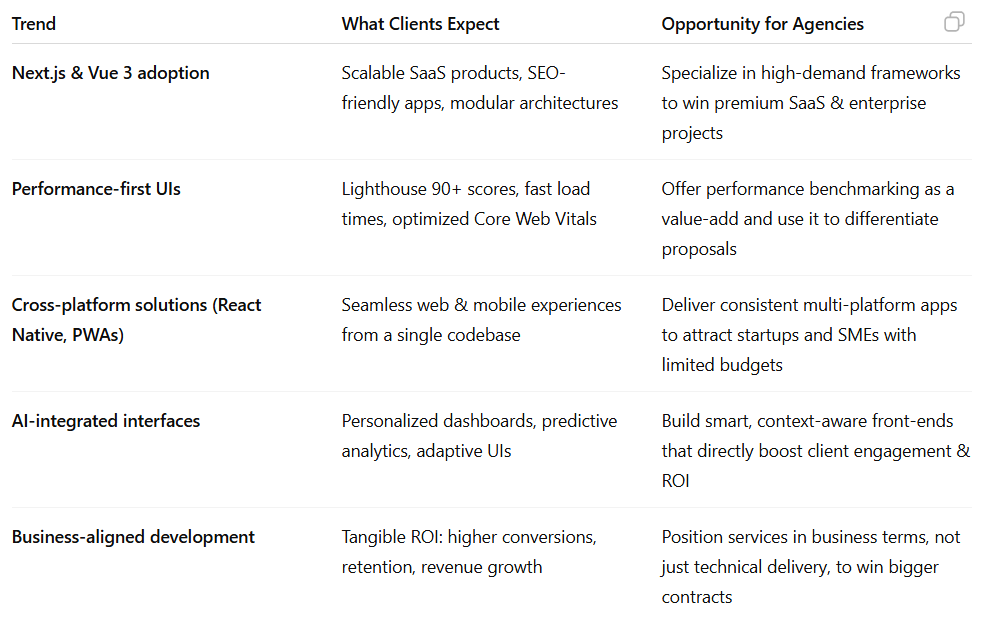 | Trend | What Clients Expect | Opportunity for Agencies |
|---|---|---|
| Next.js & Vue 3 adoption | Scalable SaaS products, SEO-friendly apps, modular architectures | Specialize in high-demand frameworks to win premium SaaS & enterprise projects |
| Performance-first UIs | Lighthouse 90+ scores, fast load times, optimized Core Web Vitals | Offer performance benchmarking as a value-add and use it to differentiate proposals |
| Cross-platform solutions (React Native, PWAs) | Seamless web & mobile experiences from a single codebase | Deliver consistent multi-platform apps to attract startups and SMEs with limited budgets |
| AI-integrated interfaces | Personalized dashboards, predictive analytics, adaptive UIs | Build smart, context-aware front-ends that directly boost client engagement & ROI |
| Business-aligned development | Tangible ROI: higher conversions, retention, revenue growth | Position services in business terms, not just technical delivery, to win bigger contracts |